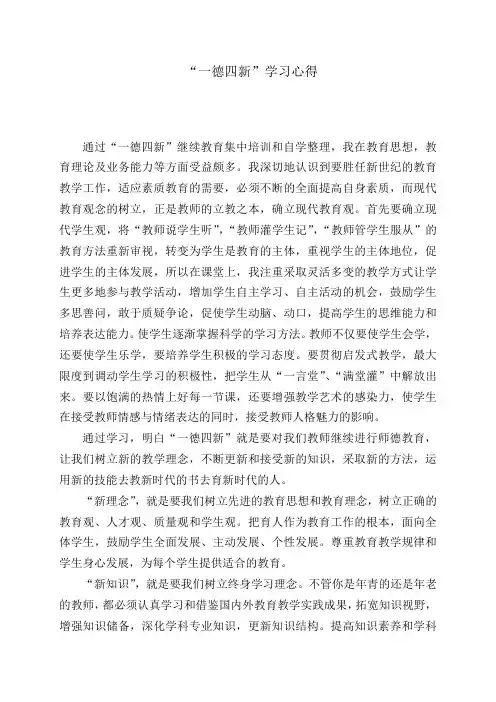 “一德四新”学习心得

通过“一德四新”继续教育集中培训和自学整理，我在教育思想，教育理论及业务能力等方面受益颇多。我深切地认识到要胜任新世纪的教育教学工作，适应素质教育的需要，必须不断的全面提高自身素质，而现代教育观念的树立，正是教师的立教之本，确立现代教育观。首先要确立现代学生观，将“教师说学生听”，“教师灌学生记”，“教师管学生服从”的教育方法重新审视，转变为学生是教育的主体，重视学生的主体地位，促进学生的主体发展，所以在课堂上，我注重采取灵活多变的教学方式让学生更多地参与教学活动，增加学生自主学习、自主活动的机会，鼓励学生多思善问，敢于质疑争论，促使学生动脑、动口，提高学生的思维能力和培养表达能力。使学生逐渐掌握科学的学习方法。教师不仅要使学生会学，还要使学生乐学，要培养学生积极的学习态度。要贯彻启发式教学，最大限度到调动学生学习的积极性，把学生从“一言堂”、“满堂灌”中解放出来。要以饱满的热情上好每一节课，还要增强教学艺术的感染力，使学生在接受教师情感与情绪表达的同时，接受教师人格魅力的影响。

通过学习，明白“一德四新”就是要对我们教师继续进行师德教育，让我们树立新的教学理念，不断更新和接受新的知识，采取新的方法，运用新的技能去教新时代的书去育新时代的人。

“新理念”，就是要我们树立先进的教育思想和教育理念，树立正确的教育观、人才观、质量观和学生观。把育人作为教育工作的根本，面向全体学生，鼓励学生全面发展、主动发展、个性发展。尊重教育教学规律和学生身心发展，为每个学生提供适合的教育。

“新知识”，就是要我们树立终身学习理念。不管你是年青的还是年老的教师，都必须认真学习和借鉴国内外教育教学实践成果，拓宽知识视野，增强知识储备，深化学科专业知识，更新知识结构。提高知识素养和学科